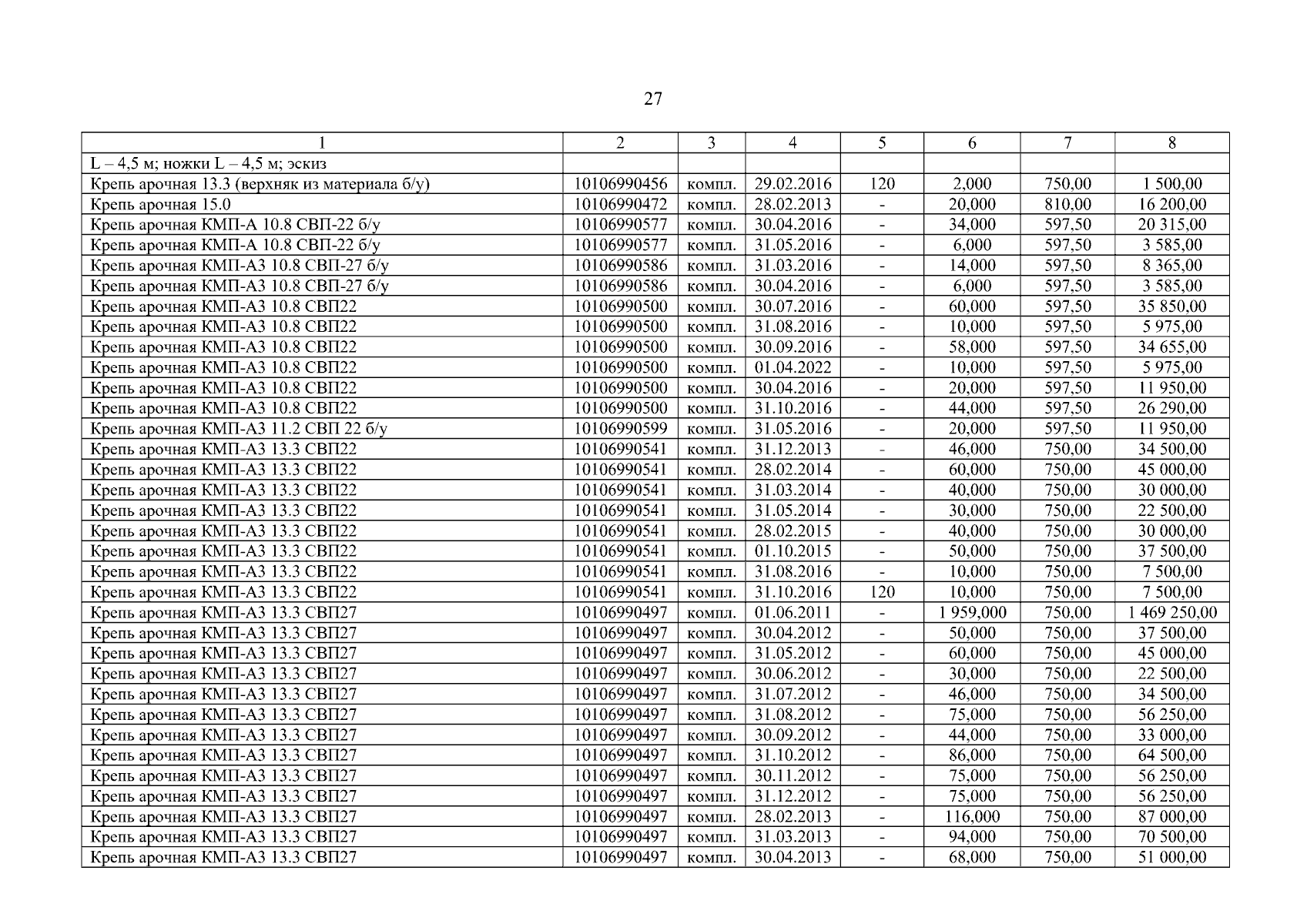 27

| 1 | 2 | 3 | 4 | 5 | 6 | 7 | 8 |
|---|---|---|---|---|---|---|---|
| L – 4,5 м; ножки L – 4,5 м; эскиз | | | | | | | |
| Крепь арочная 13.3 (верхняк из материала б/у) | 10106990456 | компл. | 29.02.2016 | 120 | 2,000 | 750,00 | 1 500,00 |
| Крепь арочная 15.0 | 10106990472 | компл. | 28.02.2013 | - | 20,000 | 810,00 | 16 200,00 |
| Крепь арочная КМП-А 10.8 СВП-22 б/у | 10106990577 | компл. | 30.04.2016 | - | 34,000 | 597,50 | 20 315,00 |
| Крепь арочная КМП-А 10.8 СВП-22 б/у | 10106990577 | компл. | 31.05.2016 | - | 6,000 | 597,50 | 3 585,00 |
| Крепь арочная КМП-А3 10.8 СВП-27 б/у | 10106990586 | компл. | 31.03.2016 | - | 14,000 | 597,50 | 8 365,00 |
| Крепь арочная КМП-А3 10.8 СВП-27 б/у | 10106990586 | компл. | 30.04.2016 | - | 6,000 | 597,50 | 3 585,00 |
| Крепь арочная КМП-А3 10.8 СВП22 | 10106990500 | компл. | 30.07.2016 | - | 60,000 | 597,50 | 35 850,00 |
| Крепь арочная КМП-А3 10.8 СВП22 | 10106990500 | компл. | 31.08.2016 | - | 10,000 | 597,50 | 5 975,00 |
| Крепь арочная КМП-А3 10.8 СВП22 | 10106990500 | компл. | 30.09.2016 | - | 58,000 | 597,50 | 34 655,00 |
| Крепь арочная КМП-А3 10.8 СВП22 | 10106990500 | компл. | 01.04.2022 | - | 10,000 | 597,50 | 5 975,00 |
| Крепь арочная КМП-А3 10.8 СВП22 | 10106990500 | компл. | 30.04.2016 | - | 20,000 | 597,50 | 11 950,00 |
| Крепь арочная КМП-А3 10.8 СВП22 | 10106990500 | компл. | 31.10.2016 | - | 44,000 | 597,50 | 26 290,00 |
| Крепь арочная КМП-А3 11.2 СВП 22 б/у | 10106990599 | компл. | 31.05.2016 | - | 20,000 | 597,50 | 11 950,00 |
| Крепь арочная КМП-А3 13.3 СВП22 | 10106990541 | компл. | 31.12.2013 | - | 46,000 | 750,00 | 34 500,00 |
| Крепь арочная КМП-А3 13.3 СВП22 | 10106990541 | компл. | 28.02.2014 | - | 60,000 | 750,00 | 45 000,00 |
| Крепь арочная КМП-А3 13.3 СВП22 | 10106990541 | компл. | 31.03.2014 | - | 40,000 | 750,00 | 30 000,00 |
| Крепь арочная КМП-А3 13.3 СВП22 | 10106990541 | компл. | 31.05.2014 | - | 30,000 | 750,00 | 22 500,00 |
| Крепь арочная КМП-А3 13.3 СВП22 | 10106990541 | компл. | 28.02.2015 | - | 40,000 | 750,00 | 30 000,00 |
| Крепь арочная КМП-А3 13.3 СВП22 | 10106990541 | компл. | 01.10.2015 | - | 50,000 | 750,00 | 37 500,00 |
| Крепь арочная КМП-А3 13.3 СВП22 | 10106990541 | компл. | 31.08.2016 | - | 10,000 | 750,00 | 7 500,00 |
| Крепь арочная КМП-А3 13.3 СВП22 | 10106990541 | компл. | 31.10.2016 | 120 | 10,000 | 750,00 | 7 500,00 |
| Крепь арочная КМП-А3 13.3 СВП27 | 10106990497 | компл. | 01.06.2011 | - | 1 959,000 | 750,00 | 1 469 250,00 |
| Крепь арочная КМП-А3 13.3 СВП27 | 10106990497 | компл. | 30.04.2012 | - | 50,000 | 750,00 | 37 500,00 |
| Крепь арочная КМП-А3 13.3 СВП27 | 10106990497 | компл. | 31.05.2012 | - | 60,000 | 750,00 | 45 000,00 |
| Крепь арочная КМП-А3 13.3 СВП27 | 10106990497 | компл. | 30.06.2012 | - | 30,000 | 750,00 | 22 500,00 |
| Крепь арочная КМП-А3 13.3 СВП27 | 10106990497 | компл. | 31.07.2012 | - | 46,000 | 750,00 | 34 500,00 |
| Крепь арочная КМП-А3 13.3 СВП27 | 10106990497 | компл. | 31.08.2012 | - | 75,000 | 750,00 | 56 250,00 |
| Крепь арочная КМП-А3 13.3 СВП27 | 10106990497 | компл. | 30.09.2012 | - | 44,000 | 750,00 | 33 000,00 |
| Крепь арочная КМП-А3 13.3 СВП27 | 10106990497 | компл. | 31.10.2012 | - | 86,000 | 750,00 | 64 500,00 |
| Крепь арочная КМП-А3 13.3 СВП27 | 10106990497 | компл. | 30.11.2012 | - | 75,000 | 750,00 | 56 250,00 |
| Крепь арочная КМП-А3 13.3 СВП27 | 10106990497 | компл. | 31.12.2012 | - | 75,000 | 750,00 | 56 250,00 |
| Крепь арочная КМП-А3 13.3 СВП27 | 10106990497 | компл. | 28.02.2013 | - | 116,000 | 750,00 | 87 000,00 |
| Крепь арочная КМП-А3 13.3 СВП27 | 10106990497 | компл. | 31.03.2013 | - | 94,000 | 750,00 | 70 500,00 |
| Крепь арочная КМП-А3 13.3 СВП27 | 10106990497 | компл. | 30.04.2013 | - | 68,000 | 750,00 | 51 000,00 |